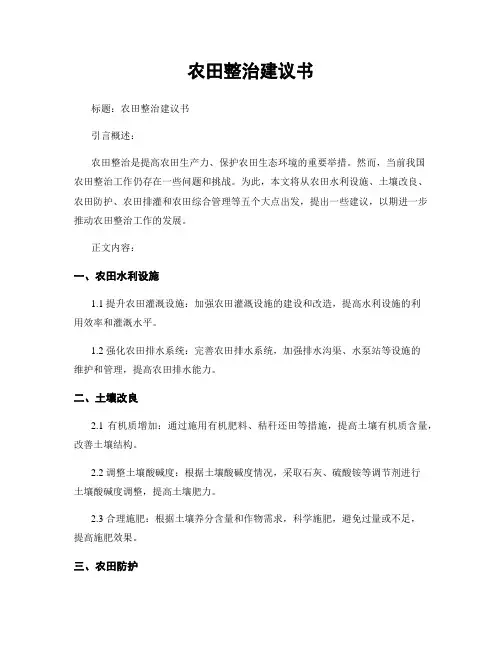 农田整治建议书

标题：农田整治建议书

引言概述：

农田整治是提高农田生产力、保护农田生态环境的重要举措。然而，当前我国农田整治工作仍存在一些问题和挑战。为此，本文将从农田水利设施、土壤改良、农田防护、农田排灌和农田综合管理等五个大点出发，提出一些建议，以期进一步推动农田整治工作的发展。

正文内容：

一、农田水利设施

1.1 提升农田灌溉设施：加强农田灌溉设施的建设和改造，提高水利设施的利用效率和灌溉水平。

1.2 强化农田排水系统：完善农田排水系统，加强排水沟渠、水泵站等设施的维护和管理，提高农田排水能力。

二、土壤改良

2.1 有机质增加：通过施用有机肥料、秸秆还田等措施，提高土壤有机质含量，改善土壤结构。

2.2 调整土壤酸碱度：根据土壤酸碱度情况，采取石灰、硫酸铵等调节剂进行土壤酸碱度调整，提高土壤肥力。

2.3 合理施肥：根据土壤养分含量和作物需求，科学施肥，避免过量或不足，提高施肥效果。

三、农田防护